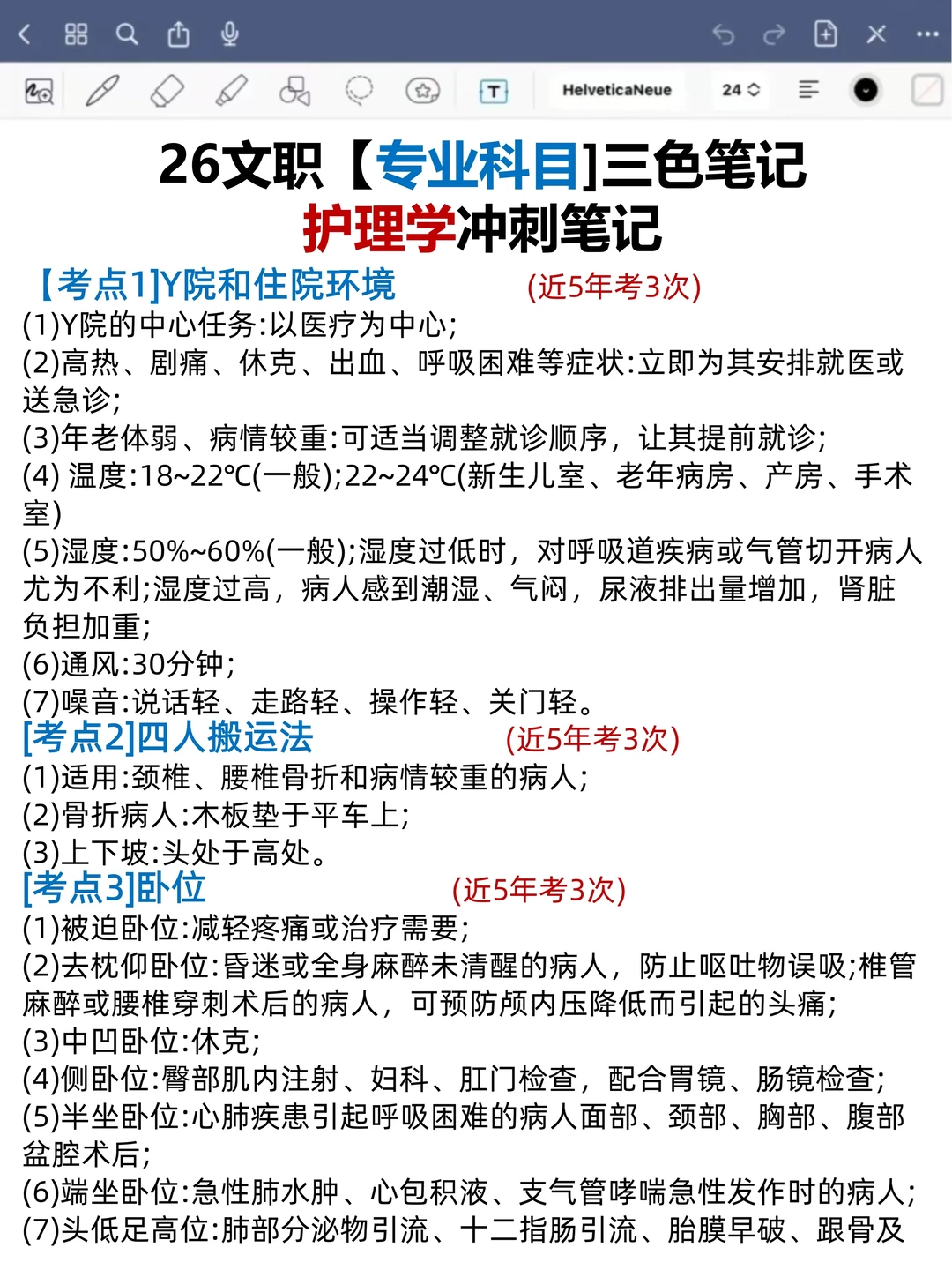 HelveticaNeue 24

26文职【专业科目]三色笔记
护理学冲刺笔记

【考点1]Y院和住院环境 (近5年考3次)
(1)Y院的中心任务:以医疗为中心;
(2)高热、剧痛、休克、出血、呼吸困难等症状:立即为其安排就医或送急诊;
(3)年老体弱、病情较重:可适当调整就诊顺序，让其提前就诊;
(4) 温度:18~22℃(一般);22~24℃(新生儿室、老年病房、产房、手术室)
(5)湿度:50%~60%(一般);湿度过低时，对呼吸道疾病或气管切开病人尤为不利;湿度过高，病人感到潮湿、气闷，尿液排出量增加，肾脏负担加重;
(6)通风:30分钟;
(7)噪音:说话轻、走路轻、操作轻、关门轻。

[考点2]四人搬运法 (近5年考3次)
(1)适用:颈椎、腰椎骨折和病情较重的病人;
(2)骨折病人:木板垫于平车上;
(3)上下坡:头处于高处。

[考点3]卧位 (近5年考3次)
(1)被迫卧位:减轻疼痛或治疗需要;
(2)去枕仰卧位:昏迷或全身麻醉未清醒的病人，防止呕吐物误吸;椎管麻醉或腰椎穿刺术后的病人，可预防颅内压降低而引起的头痛;
(3)中凹卧位:休克;
(4)侧卧位:臀部肌内注射、妇科、肛门检查，配合胃镜、肠镜检查;
(5)半坐卧位:心肺疾患引起呼吸困难的病人面部、颈部、胸部、腹部盆腔术后;
(6)端坐卧位:急性肺水肿、心包积液、支气管哮喘急性发作时的病人;
(7)头低足高位:肺部分泌物引流、十二指肠引流、胎膜早破、跟骨及